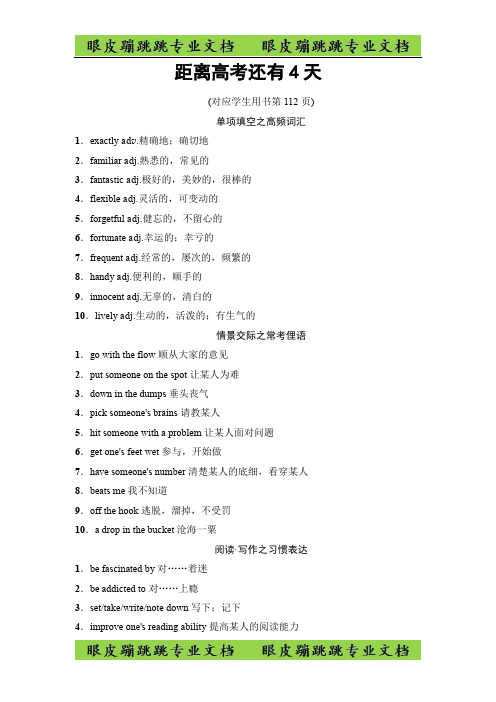 眼皮蹦跳跳专业文档　眼皮蹦跳跳专业文档

距离高考还有 4 天

(对应学生用书第 112 页)

单项填空之高频词汇

1．exactly adv.精确地；确切地

2．familiar adj.熟悉的，常见的

3．fantastic adj.极好的，美妙的，很棒的

4．flexible adj.灵活的，可变动的

5．forgetful adj.健忘的，不留心的

6．fortunate adj.幸运的；幸亏的

7．frequent adj.经常的，屡次的，频繁的

8．handy adj.便利的，顺手的

9．innocent adj.无辜的，清白的

10．lively adj.生动的，活泼的；有生气的

情景交际之常考俚语

1．go with the flow 顺从大家的意见

2．put someone on the spot 让某人为难

3．down in the dumps 垂头丧气

4．pick someone's brains 请教某人

5．hit someone with a problem 让某人面对问题

6．get one's feet wet 参与，开始做

7．have someone's number 清楚某人的底细，看穿某人

8．beats me 我不知道

9．off the hook 逃脱，溜掉，不受罚

10．a drop in the bucket 沧海一粟

阅读·写作之习惯表达

1．be fascinated by 对……着迷

2．be addicted to 对……上瘾

3．set/take/write/note down 写下；记下

4．improve one's reading ability 提高某人的阅读能力

眼皮蹦跳跳专业文档　眼皮蹦跳跳专业文档